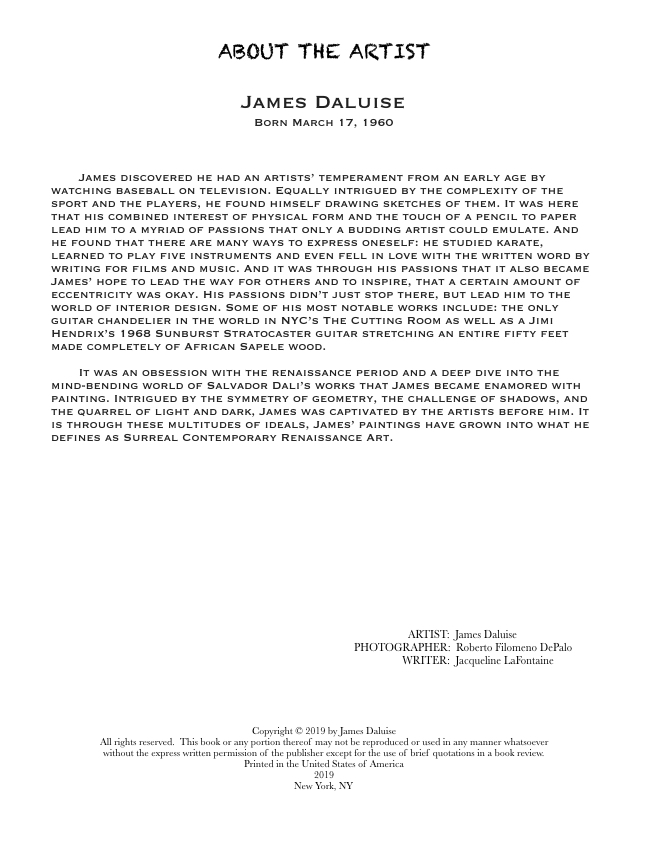 ABOUT THE ARTIST

James Daluise

Born March 17, 1960

James discovered he had an artists' temperament from an early age by watching baseball on television. Equally intrigued by the complexity of the sport and the players, he found himself drawing sketches of them. It was here that his combined interest of physical form and the touch of a pencil to paper lead him to a myriad of passions that only a budding artist could emulate. And he found that there are many ways to express oneself: he studied karate, learned to play five instruments and even fell in love with the written word by writing for films and music. And it was through his passions that it also became James' hope to lead the way for others and to inspire, that a certain amount of eccentricity was okay. His passions didn't just stop there, but lead him to the world of interior design. Some of his most notable works include: the only guitar chandelier in the world in NYC's The Cutting Room as well as a Jimi Hendrix's 1968 Sunburst Stratocaster guitar stretching an entire fifty feet made completely of African Sapele wood.

It was an obsession with the renaissance period and a deep dive into the mind-bending world of Salvador Dali's works that James became enamored with painting. Intrigued by the symmetry of geometry, the challenge of shadows, and the quarrel of light and dark, James was captivated by the artists before him. It is through these multitudes of ideals, James' paintings have grown into what he defines as Surreal Contemporary Renaissance Art.

ARTIST: James Daluise
PHOTOGRAPHER: Roberto Filomeno DePalo
WRITER: Jacqueline LaFontaine

Copyright © 2019 by James Daluise
All rights reserved. This book or any portion thereof may not be reproduced or used in any manner whatsoever without the express written permission of the publisher except for the use of brief quotations in a book review.
Printed in the United States of America
2019
New York, NY